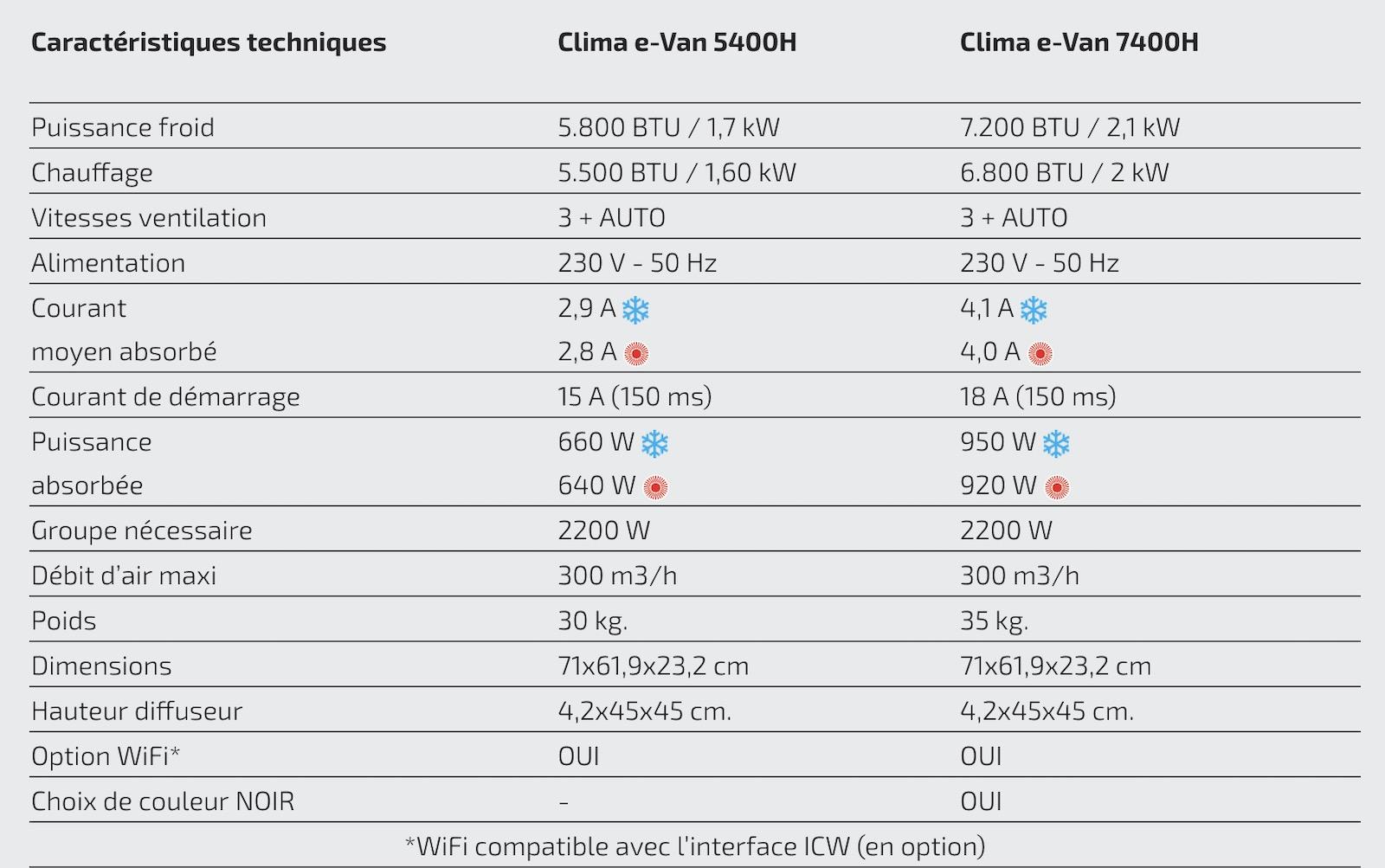 | Caractéristiques techniques | Clima e-Van 5400H | Clima e-Van 7400H |
|---|---|---|
| Puissance froid | 5.800 BTU / 1,7 kW | 7.200 BTU / 2,1 kW |
| Chauffage | 5.500 BTU / 1,60 kW | 6.800 BTU / 2 kW |
| Vitesses ventilation | 3 + AUTO | 3 + AUTO |
| Alimentation | 230 V - 50 Hz | 230 V - 50 Hz |
| Courant moyen absorbé | 2,9 A 2,8 A | 4,1 A 4,0 A |
| Courant de démarrage | 15 A (150 ms) | 18 A (150 ms) |
| Puissance absorbée | 660 W 640 W | 950 W 920 W |
| Groupe nécessaire | 2200 W | 2200 W |
| Débit d'air maxi | 300 m3/h | 300 m3/h |
| Poids | 30 kg. | 35 kg. |
| Dimensions | 71x61,9x23,2 cm | 71x61,9x23,2 cm |
| Hauteur diffuseur | 4,2x45x45 cm. | 4,2x45x45 cm. |
| Option WiFi* | OUI | OUI |
| Choix de couleur NOIR | - | OUI |

*WiFi compatible avec l'interface ICW (en option)